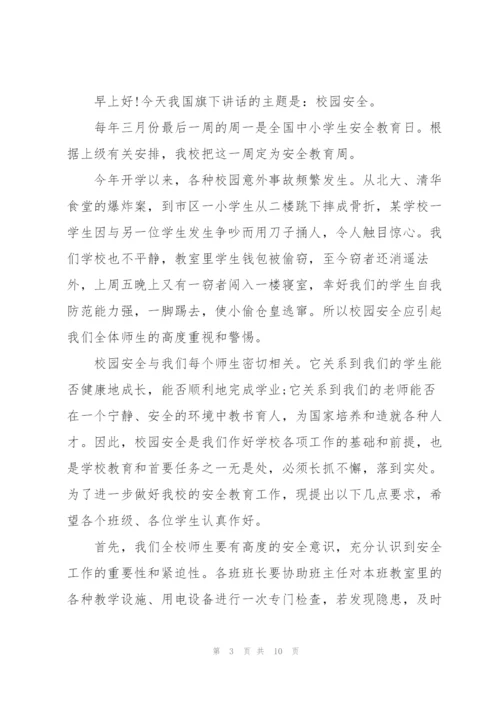 早上好!今天我国旗下讲话的主题是：校园安全。

每年三月份最后一周的周一是全国中小学生安全教育日。根据上级有关安排，我校把这一周定为安全教育周。

今年开学以来，各种校园意外事故频繁发生。从北大、清华食堂的爆炸案，到市区一小学生从二楼跳下摔成骨折，某学校一学生因与另一位学生发生争吵而用刀子捅人，令人触目惊心。我们学校也不平静，教室里学生钱包被偷窃，至今窃者还消遥法外，上周五晚上又有一窃者闯入一楼寝室，幸好我们的学生自我防范能力强，一脚踢去，使小偷仓皇逃窜。所以校园安全应引起我们全体师生的高度重视和警惕。

校园安全与我们每个师生密切相关。它关系到我们的学生能否健康地成长，能否顺利地完成学业;它关系到我们的老师能否在一个宁静、安全的环境中教书育人，为国家培养和造就各种人才。因此，校园安全是我们作好学校各项工作的基础和前提，也是学校教育和首要任务之一无是处，必须长抓不懈，落到实处。为了进一步做好我校的安全教育工作，现提出以下几点要求，希望各个班级、各位学生认真作好。

首先，我们全校师生要有高度的安全意识，充分认识到安全工作的重要性和紧迫性。各班班长要协助班主任对本班教室里的各种教学设施、用电设备进行一次专门检查，若发现隐患，及时

第 3 页 共 10 页